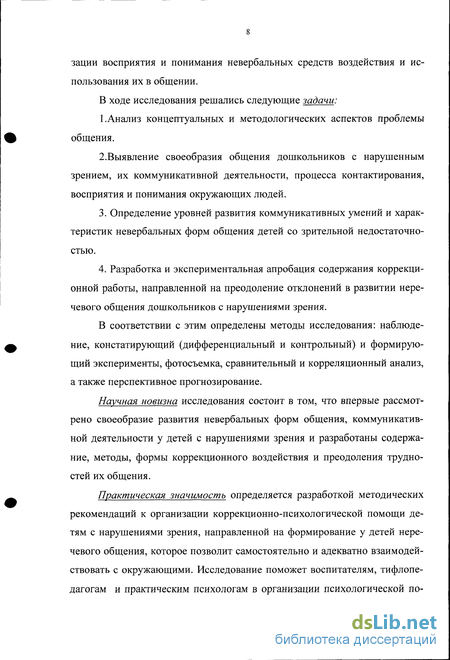 8

зации восприятия и понимания невербальных средств воздействия и использования их в общении.

В ходе исследования решались следующие задачи:

1.Анализ концептуальных и методологических аспектов проблемы общения.

2.Выявление своеобразия общения дошкольников с нарушенным зрением, их коммуникативной деятельности, процесса контактирования, восприятия и понимания окружающих людей.

3. Определение уровней развития коммуникативных умений и характеристик невербальных форм общения детей со зрительной недостаточностью.

4. Разработка и экспериментальная апробация содержания коррекционной работы, направленной на преодоление отклонений в развитии неречевого общения дошкольников с нарушениями зрения.

В соответствии с этим определены методы исследования: наблюдение, констатирующий (дифференциальный и контрольный) и формирующий эксперименты, фотосъемка, сравнительный и корреляционный анализ, а также перспективное прогнозирование.

Научная новизна исследования состоит в том, что впервые рассмотрено своеобразие развития невербальных форм общения, коммуникативной деятельности у детей с нарушениями зрения и разработаны содержание, методы, формы коррекционного воздействия и преодоления трудностей их общения.

Практическая значимость определяется разработкой методических рекомендаций к организации коррекционно-психологической помощи детям с нарушениями зрения, направленной на формирование у детей неречевого общения, которое позволит самостоятельно и адекватно взаимодействовать с окружающими. Исследование поможет воспитателям, тифлопедагогам и практическим психологам в организации психологической по-

dsLib.net
библиотека диссертаций